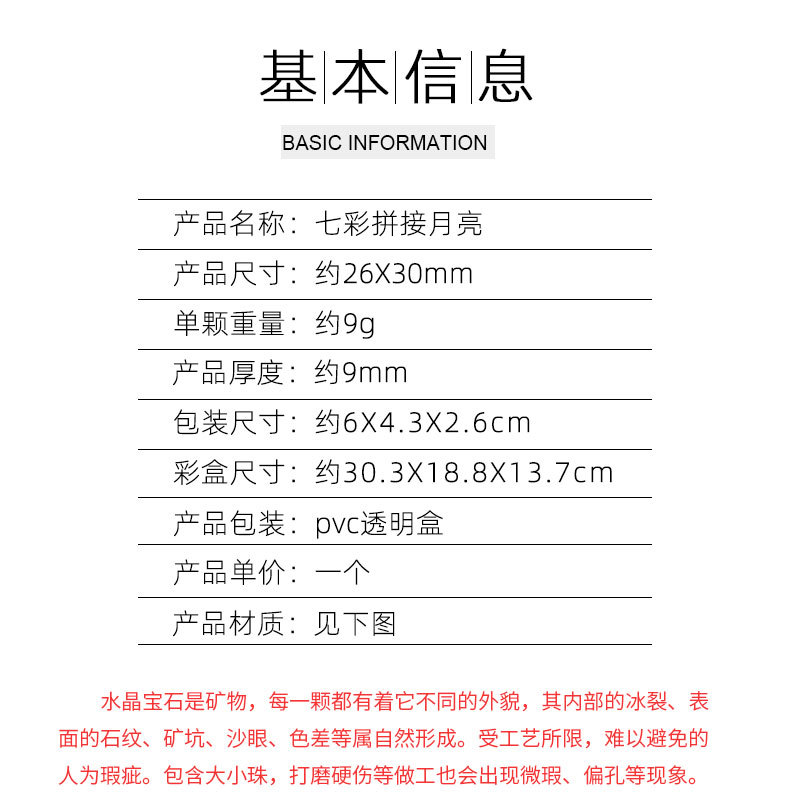 基本信息

BASIC INFORMATION

产品名称：七彩拼接月亮

产品尺寸：约26X30mm

单颗重量：约9g

产品厚度：约9mm

包装尺寸：约6X4.3X2.6cm

彩盒尺寸：约30.3X18.8X13.7cm

产品包装：pvc透明盒

产品单价：一个

产品材质：见下图

水晶宝石是矿物，每一颗都有着它不同的外貌，其内部的冰裂、表面的石纹、矿坑、沙眼、色差等属自然形成。受工艺所限，难以避免的人为瑕疵。包含大小珠，打磨硬伤等做工也会出现微瑕、偏孔等现象。